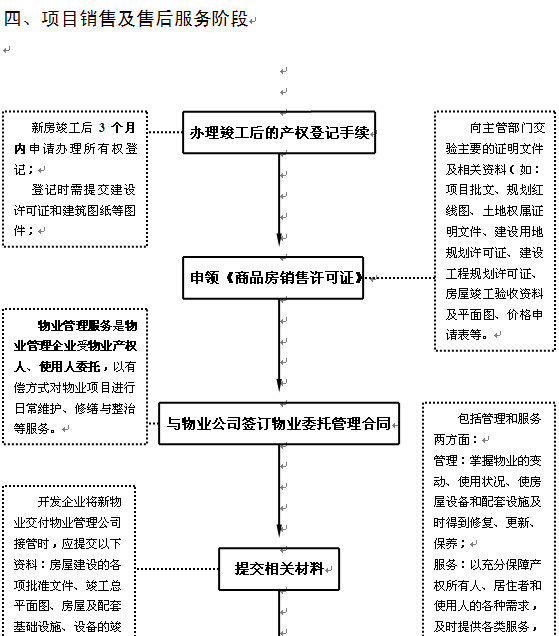 四、项目销售及售后服务阶段

新房竣工后 3 个月内申请办理所有权登记；

登记时需提交建设许可证和建筑图纸等图件；

办理竣工后的产权登记手续

向主管部门交验主要的证明文件及相关资料（如：项目批文、规划红线图、土地权属证明文件、建设用地规划许可证、建设工程规划许可证、房屋竣工验收资料及平面图、价格申请表等。

申领《商品房销售许可证》

物业管理服务是物业管理企业受物业产权人、使用人委托，以有偿方式对物业项目进行日常维护、修缮与整治等服务。

与物业公司签订物业委托管理合同

包括管理和服务两方面：

管理：掌握物业的变动、使用状况、使房屋设备和配套设施及时得到修复、更新、保养；

服务：以充分保障产权所有人、居住者和使用人的各种需求，及时提供各类服务，

开发企业将新物业交付物业管理公司接管时，应提交以下资料：房屋建设的各项批准文件、竣工总平面图、房屋及配套基础设施、设备的竣

提交相关材料